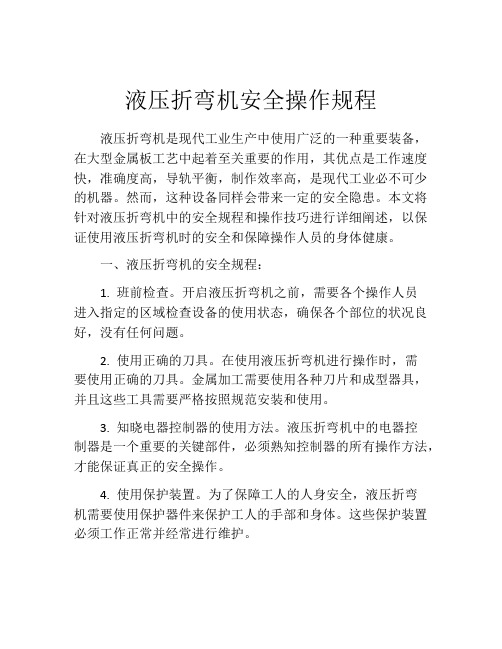 液压折弯机安全操作规程

液压折弯机是现代工业生产中使用广泛的一种重要装备，在大型金属板工艺中起着至关重要的作用，其优点是工作速度快，准确度高，导轨平衡，制作效率高，是现代工业必不可少的机器。然而，这种设备同样会带来一定的安全隐患。本文将针对液压折弯机中的安全规程和操作技巧进行详细阐述，以保证使用液压折弯机时的安全和保障操作人员的身体健康。

一、液压折弯机的安全规程：

1. 班前检查。开启液压折弯机之前，需要各个操作人员进入指定的区域检查设备的使用状态，确保各个部位的状况良好，没有任何问题。

2. 使用正确的刀具。在使用液压折弯机进行操作时，需要使用正确的刀具。金属加工需要使用各种刀片和成型器具，并且这些工具需要严格按照规范安装和使用。

3. 知晓电器控制器的使用方法。液压折弯机中的电器控制器是一个重要的关键部件，必须熟知控制器的所有操作方法，才能保证真正的安全操作。

4. 使用保护装置。为了保障工人的人身安全，液压折弯机需要使用保护器件来保护工人的手部和身体。这些保护装置必须工作正常并经常进行维护。